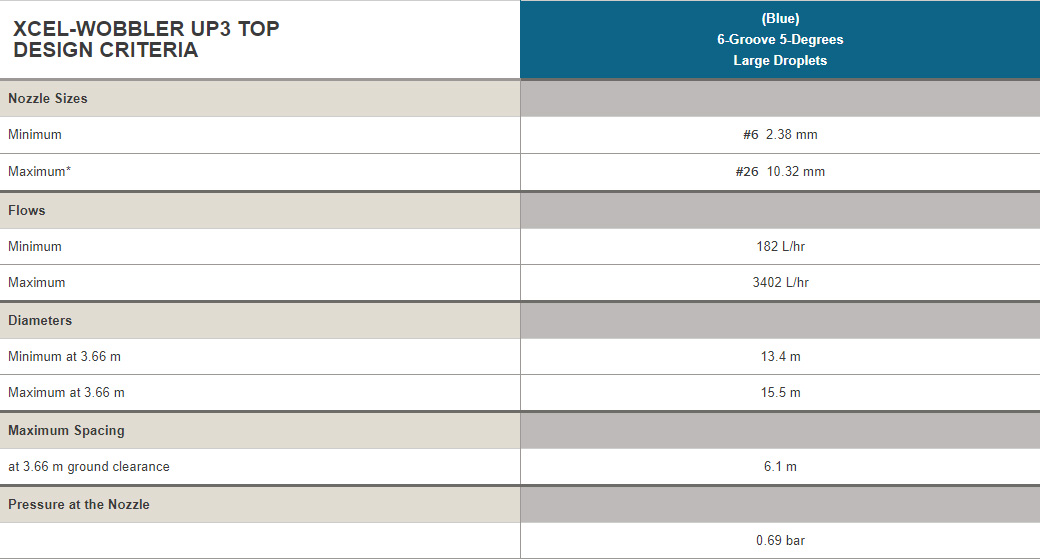 | XCEL-WOBBLER UP3 TOP DESIGN CRITERIA | (Blue) 6-Groove 5-Degrees Large Droplets |
|---|---|
| Nozzle Sizes | |
| Minimum | #6 2.38 mm |
| Maximum* | #26 10.32 mm |
| Flows | |
| Minimum | 182 L/hr |
| Maximum | 3402 L/hr |
| Diameters | |
| Minimum at 3.66 m | 13.4 m |
| Maximum at 3.66 m | 15.5 m |
| Maximum Spacing | |
| at 3.66 m ground clearance | 6.1 m |
| Pressure at the Nozzle | |
| | 0.69 bar |